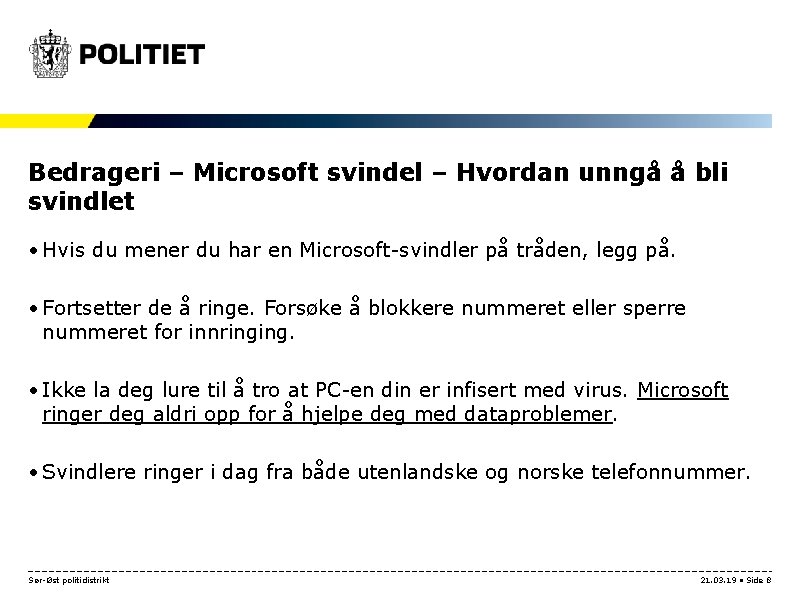 POLITIET

Bedrageri – Microsoft svindel – Hvordan unngå å bli svindlet

• Hvis du mener du har en Microsoft-svindler på tråden, legg på.

• Fortsetter de å ringe. Forsøke å blokkere nummeret eller sperre nummeret for innringing.

• Ikke la deg lure til å tro at PC-en din er infisert med virus. Microsoft ringer deg aldri opp for å hjelpe deg med dataproblemer.

• Svindlere ringer i dag fra både utenlandske og norske telefonnummer.

Sør-Øst politidistrikt

21.03.19 • Side 8